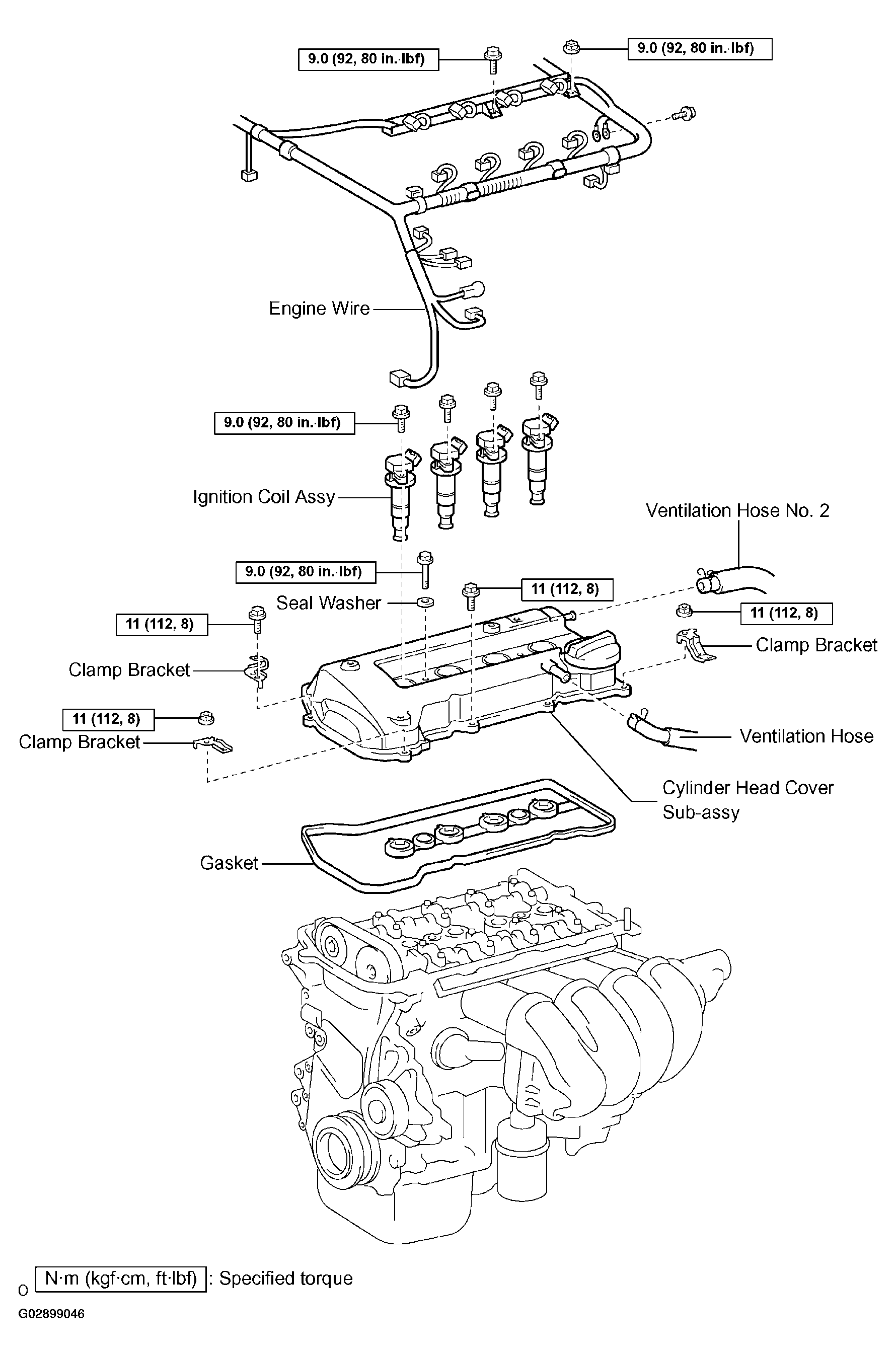 9.0 (92, 80 in.·lbf)

9.0 (92, 80 in.·lbf)

Engine Wire

9.0 (92, 80 in.·lbf)

Ignition Coil Assy

Ventilation Hose No. 2

9.0 (92, 80 in.·lbf)

Seal Washer

11 (112, 8)

11 (112, 8)

11 (112, 8)

Clamp Bracket

Clamp Bracket

11 (112, 8)

Clamp Bracket

Ventilation Hose

Cylinder Head Cover Sub-assy

Gasket

0 N·m (kgf·cm, ft·lbf) : Specified torque

G02899046